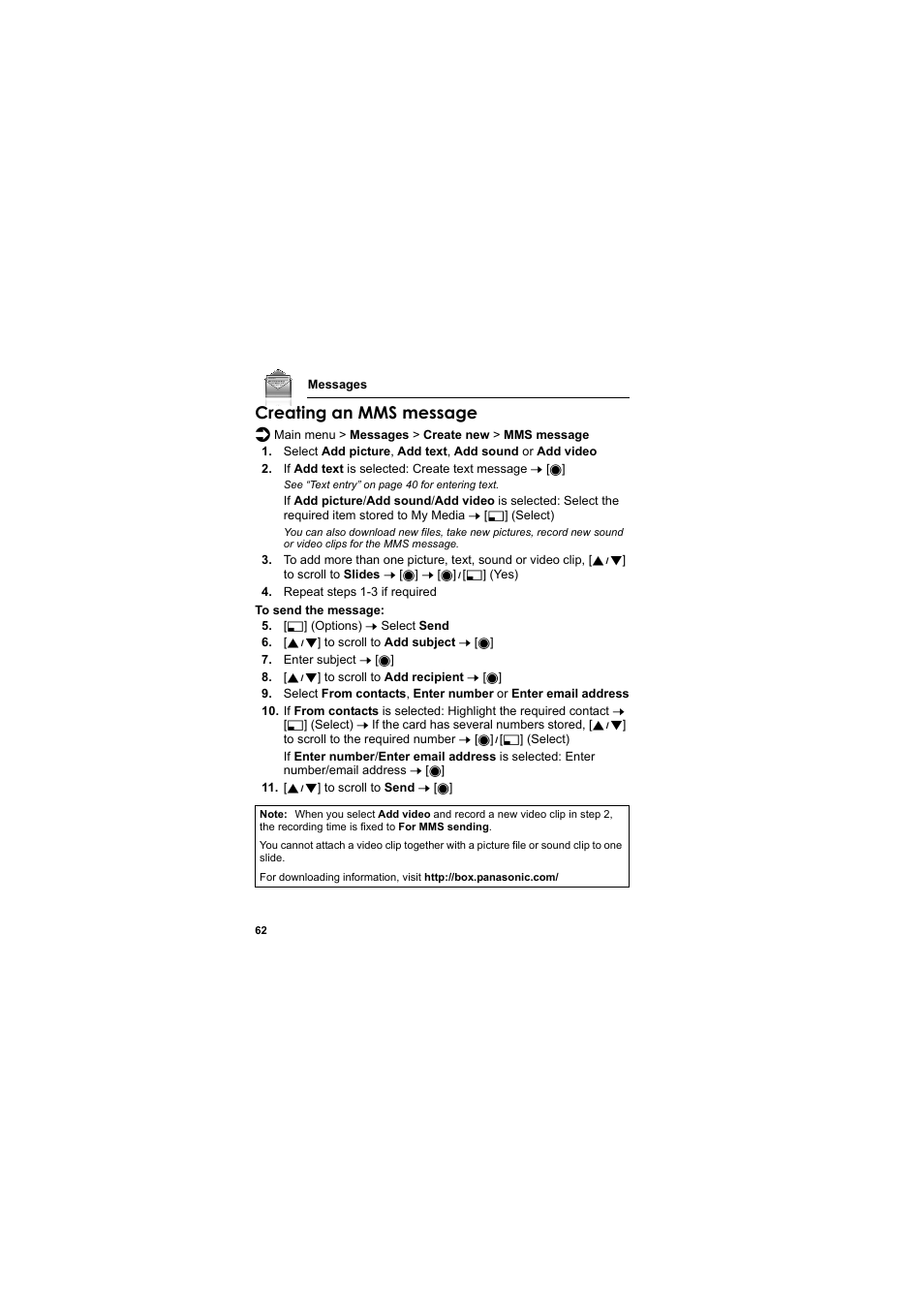 Messages

Creating an MMS message

Main menu > Messages > Create new > MMS message

1. Select Add picture, Add text, Add sound or Add video

2. If Add text is selected: Create text message → [◉]

See "Text entry" on page 40 for entering text.

If Add picture/Add sound/Add video is selected: Select the required item stored to My Media → [▭] (Select)

You can also download new files, take new pictures, record new sound or video clips for the MMS message.

3. To add more than one picture, text, sound or video clip, [▲/▼] to scroll to Slides → [◉] → [◉]/[▭] (Yes)

4. Repeat steps 1-3 if required

To send the message:

5. [▭] (Options) → Select Send

6. [▲/▼] to scroll to Add subject → [◉]

7. Enter subject → [◉]

8. [▲/▼] to scroll to Add recipient → [◉]

9. Select From contacts, Enter number or Enter email address

10. If From contacts is selected: Highlight the required contact → [▭] (Select) → If the card has several numbers stored, [▲/▼] to scroll to the required number → [◉]/[▭] (Select)

If Enter number/Enter email address is selected: Enter number/email address → [◉]

11. [▲/▼] to scroll to Send → [◉]

Note: When you select Add video and record a new video clip in step 2, the recording time is fixed to For MMS sending.

You cannot attach a video clip together with a picture file or sound clip to one slide.

For downloading information, visit http://box.panasonic.com/

62